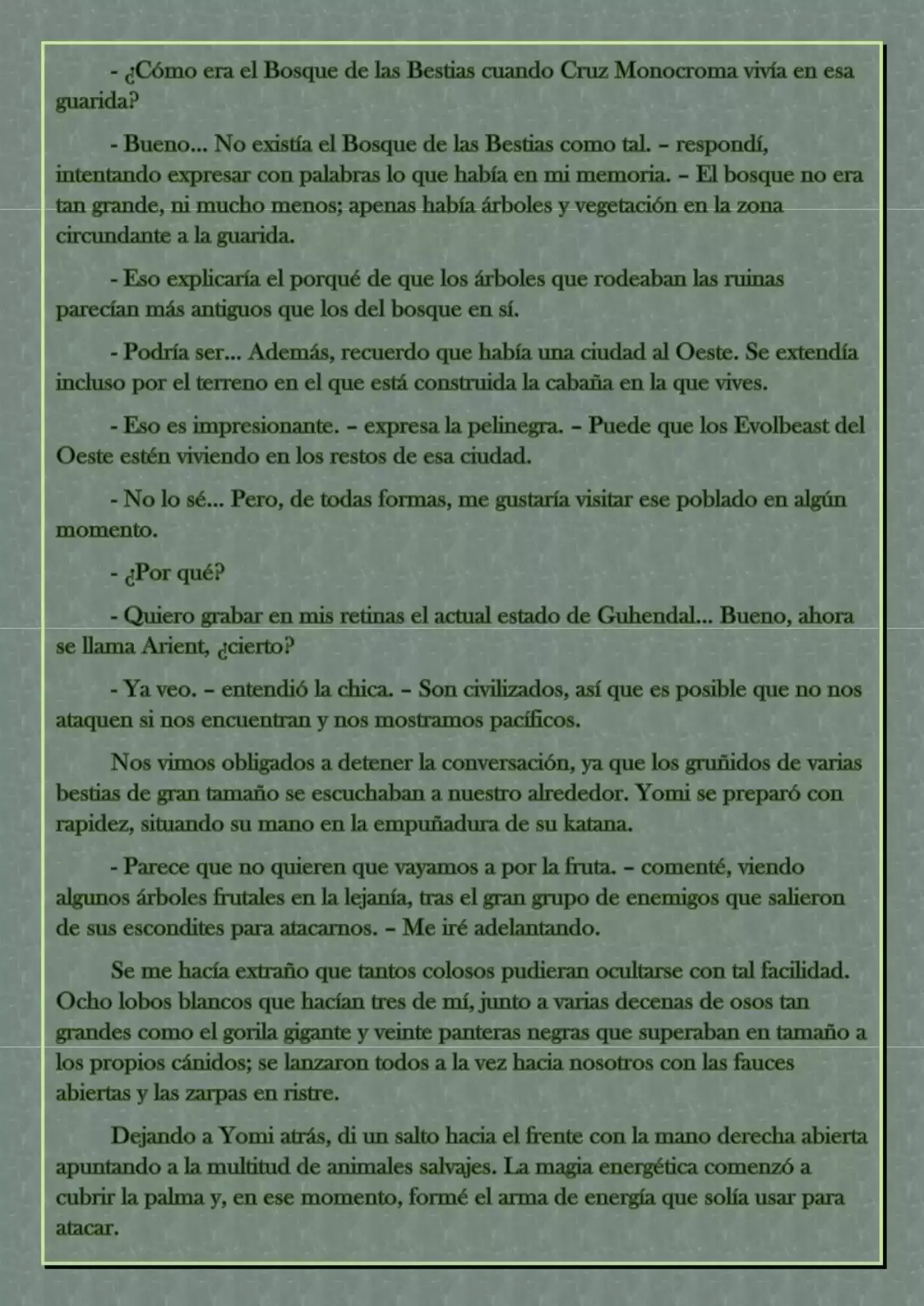 - ¿Cómo era el Bosque de las Bestias cuando Cruz Monocroma vivía en esa guarida?

- Bueno... No existía el Bosque de las Bestias como tal. – respondí, intentando expresar con palabras lo que había en mi memoria. – El bosque no era tan grande, ni mucho menos; apenas había árboles y vegetación en la zona circundante a la guarida.

- Eso explicaría el porqué de que los árboles que rodeaban las ruinas parecían más antiguos que los del bosque en sí.

- Podría ser... Además, recuerdo que había una ciudad al Oeste. Se extendía incluso por el terreno en el que está construida la cabaña en la que vives.

- Eso es impresionante. – expresa la pelinegra. – Puede que los Evolbeast del Oeste estén viviendo en los restos de esa ciudad.

- No lo sé... Pero, de todas formas, me gustaría visitar ese poblado en algún momento.

- ¿Por qué?

- Quiero grabar en mis retinas el actual estado de Guhendal... Bueno, ahora se llama Arient, ¿cierto?

- Ya veo. – entendió la chica. – Son civilizados, así que es posible que no nos ataquen si nos encuentran y nos mostramos pacíficos.

Nos vimos obligados a detener la conversación, ya que los gruñidos de varias bestias de gran tamaño se escuchaban a nuestro alrededor. Yomi se preparó con rapidez, situando su mano en la empuñadura de su katana.

- Parece que no quieren que vayamos a por la fruta. – comenté, viendo algunos árboles frutales en la lejanía, tras el gran grupo de enemigos que salieron de sus escondites para atacarnos. – Me iré adelantando.

Se me hacía extraño que tantos colosos pudieran ocultarse con tal facilidad. Ocho lobos blancos que hacían tres de mí, junto a varias decenas de osos tan grandes como el gorila gigante y veinte panteras negras que superaban en tamaño a los propios cánidos; se lanzaron todos a la vez hacia nosotros con las fauces abiertas y las zarpas en ristre.

Dejando a Yomi atrás, di un salto hacia el frente con la mano derecha abierta apuntando a la multitud de animales salvajes. La magia energética comenzó a cubrir la palma y, en ese momento, formé el arma de energía que solía usar para atacar.